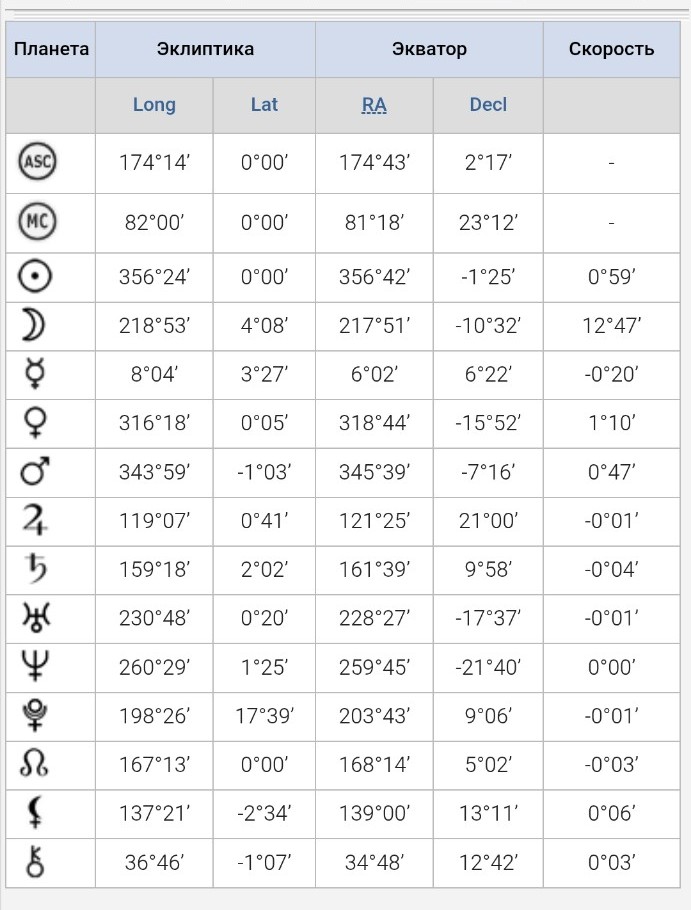 | Планета | Эклиптика | | Экватор | | Скорость |
|---|---|---|---|---|---|
| | Long | Lat | RA | Decl | |
| ASC | 174°14′ | 0°00′ | 174°43′ | 2°17′ | - |
| MC | 82°00′ | 0°00′ | 81°18′ | 23°12′ | - |
| ☉ | 356°24′ | 0°00′ | 356°42′ | -1°25′ | 0°59′ |
| ☽ | 218°53′ | 4°08′ | 217°51′ | -10°32′ | 12°47′ |
| ☿ | 8°04′ | 3°27′ | 6°02′ | 6°22′ | -0°20′ |
| ♀ | 316°18′ | 0°05′ | 318°44′ | -15°52′ | 1°10′ |
| ♂ | 343°59′ | -1°03′ | 345°39′ | -7°16′ | 0°47′ |
| ♃ | 119°07′ | 0°41′ | 121°25′ | 21°00′ | -0°01′ |
| ♄ | 159°18′ | 2°02′ | 161°39′ | 9°58′ | -0°04′ |
| ♅ | 230°48′ | 0°20′ | 228°27′ | -17°37′ | -0°01′ |
| ♆ | 260°29′ | 1°25′ | 259°45′ | -21°40′ | 0°00′ |
| ♇ | 198°26′ | 17°39′ | 203°43′ | 9°06′ | -0°01′ |
| ☊ | 167°13′ | 0°00′ | 168°14′ | 5°02′ | -0°03′ |
| ⚸ | 137°21′ | -2°34′ | 139°00′ | 13°11′ | 0°06′ |
| ⚷ | 36°46′ | -1°07′ | 34°48′ | 12°42′ | 0°03′ |